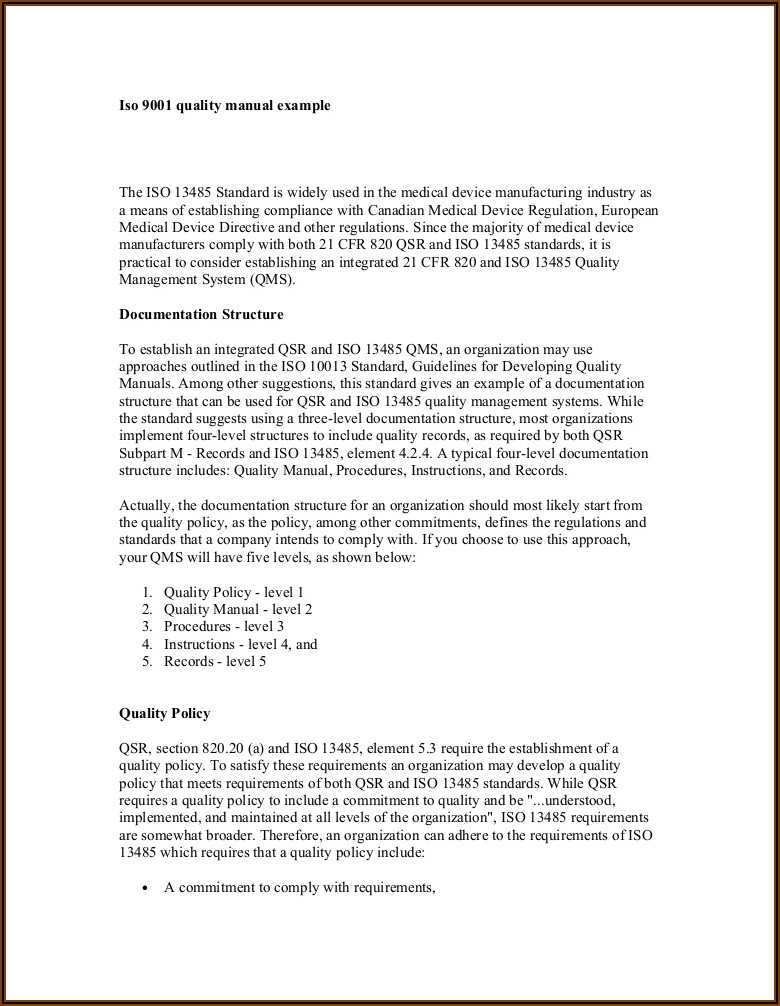 Iso 9001 quality manual example

The ISO 13485 Standard is widely used in the medical device manufacturing industry as a means of establishing compliance with Canadian Medical Device Regulation, European Medical Device Directive and other regulations. Since the majority of medical device manufacturers comply with both 21 CFR 820 QSR and ISO 13485 standards, it is practical to consider establishing an integrated 21 CFR 820 and ISO 13485 Quality Management System (QMS).

Documentation Structure

To establish an integrated QSR and ISO 13485 QMS, an organization may use approaches outlined in the ISO 10013 Standard, Guidelines for Developing Quality Manuals. Among other suggestions, this standard gives an example of a documentation structure that can be used for QSR and ISO 13485 quality management systems. While the standard suggests using a three-level documentation structure, most organizations implement four-level structures to include quality records, as required by both QSR Subpart M - Records and ISO 13485, element 4.2.4. A typical four-level documentation structure includes: Quality Manual, Procedures, Instructions, and Records.

Actually, the documentation structure for an organization should most likely start from the quality policy, as the policy, among other commitments, defines the regulations and standards that a company intends to comply with. If you choose to use this approach, your QMS will have five levels, as shown below:

1. Quality Policy - level 1
2. Quality Manual - level 2
3. Procedures - level 3
4. Instructions - level 4, and
5. Records - level 5

Quality Policy

QSR, section 820.20 (a) and ISO 13485, element 5.3 require the establishment of a quality policy. To satisfy these requirements an organization may develop a quality policy that meets requirements of both QSR and ISO 13485 standards. While QSR requires a quality policy to include a commitment to quality and be "...understood, implemented, and maintained at all levels of the organization", ISO 13485 requirements are somewhat broader. Therefore, an organization can adhere to the requirements of ISO 13485 which requires that a quality policy include:

• A commitment to comply with requirements,